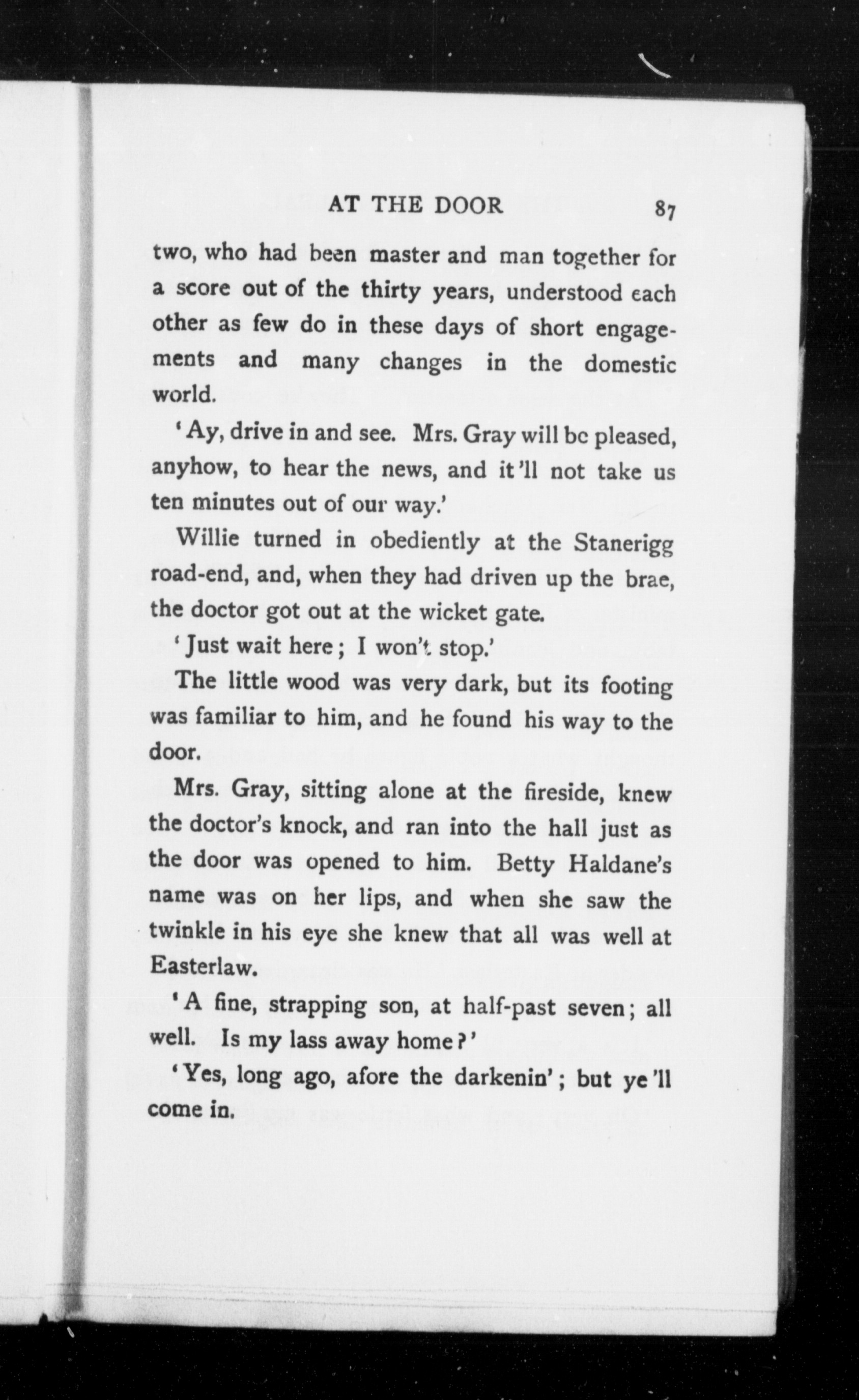 AT THE DOOR 87

two, who had been master and man together for a score out of the thirty years, understood each other as few do in these days of short engagements and many changes in the domestic world.

'Ay, drive in and see. Mrs. Gray will be pleased, anyhow, to hear the news, and it'll not take us ten minutes out of our way.'

Willie turned in obediently at the Stanerigg road-end, and, when they had driven up the brae, the doctor got out at the wicket gate.

'Just wait here; I won't stop.'

The little wood was very dark, but its footing was familiar to him, and he found his way to the door.

Mrs. Gray, sitting alone at the fireside, knew the doctor's knock, and ran into the hall just as the door was opened to him. Betty Haldane's name was on her lips, and when she saw the twinkle in his eye she knew that all was well at Easterlaw.

'A fine, strapping son, at half-past seven; all well. Is my lass away home?'

'Yes, long ago, afore the darkenin'; but ye'll come in.